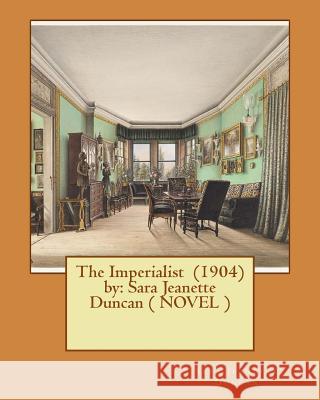 The Imperialist (1904) by: Sara Jeanette Duncan ( NOVEL )

Kraina Książek